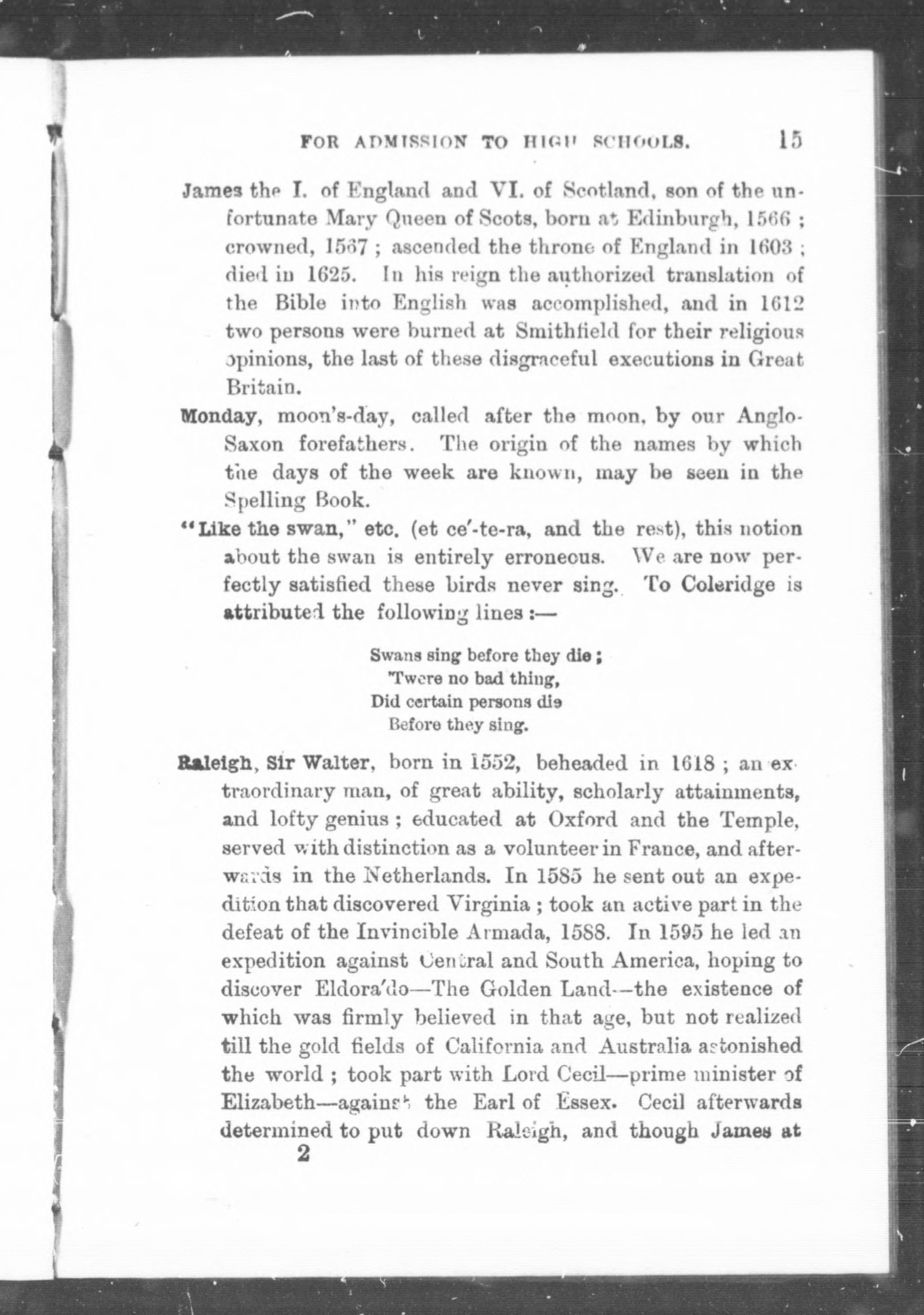 FOR ADMISSION TO HIGH SCHOOLS. 15

James the I. of England and VI. of Scotland, son of the unfortunate Mary Queen of Scots, born at Edinburgh, 1566; crowned, 1567; ascended the throne of England in 1603; died in 1625. In his reign the authorized translation of the Bible into English was accomplished, and in 1612 two persons were burned at Smithfield for their religious opinions, the last of these disgraceful executions in Great Britain.

Monday, moon's-day, called after the moon, by our Anglo-Saxon forefathers. The origin of the names by which the days of the week are known, may be seen in the Spelling Book.

"Like the swan," etc. (et ce'-te-ra, and the rest), this notion about the swan is entirely erroneous. We are now perfectly satisfied these birds never sing. To Coleridge is attributed the following lines:—

Swans sing before they die;
'Twere no bad thing,
Did certain persons die
Before they sing.

Raleigh, Sir Walter, born in 1552, beheaded in 1618; an extraordinary man, of great ability, scholarly attainments, and lofty genius; educated at Oxford and the Temple, served with distinction as a volunteer in France, and afterwards in the Netherlands. In 1585 he sent out an expedition that discovered Virginia; took an active part in the defeat of the Invincible Armada, 1588. In 1595 he led an expedition against Central and South America, hoping to discover Eldora'do—The Golden Land—the existence of which was firmly believed in that age, but not realized till the gold fields of California and Australia astonished the world; took part with Lord Cecil—prime minister of Elizabeth—against the Earl of Essex. Cecil afterwards determined to put down Raleigh, and though James at

2